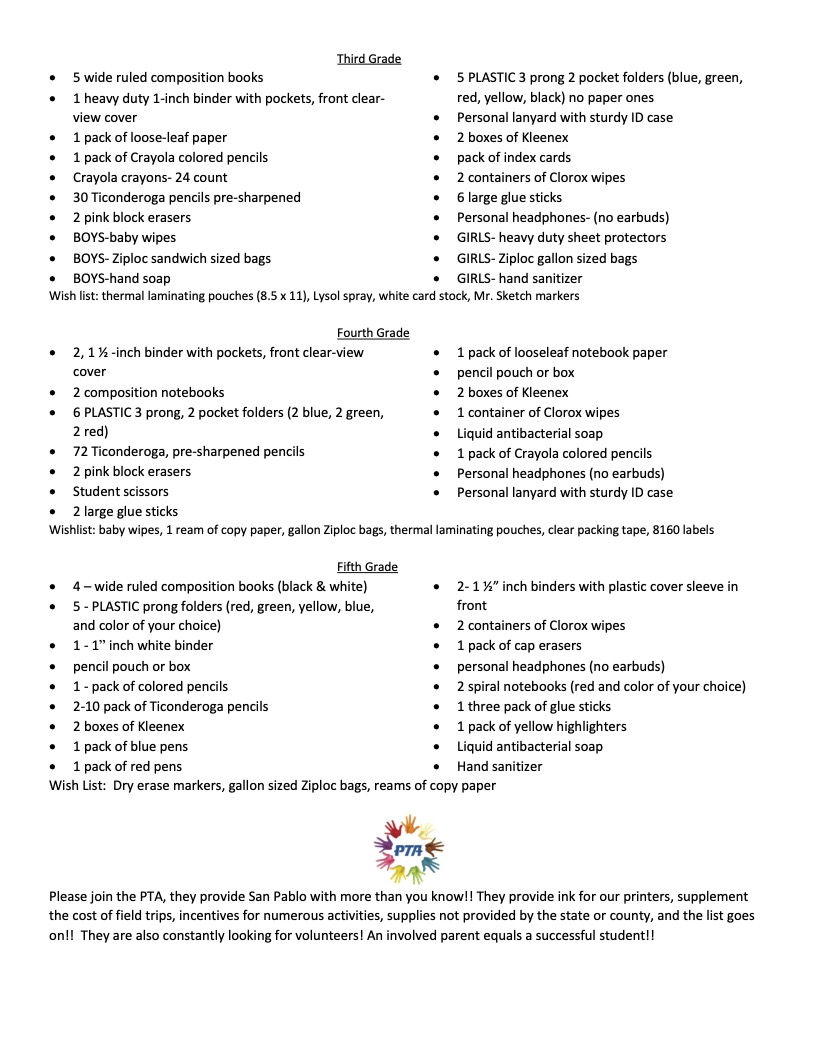 Third Grade

• 5 wide ruled composition books
• 1 heavy duty 1-inch binder with pockets, front clear-view cover
• 1 pack of loose-leaf paper
• 1 pack of Crayola colored pencils
• Crayola crayons- 24 count
• 30 Ticonderoga pencils pre-sharpened
• 2 pink block erasers
• BOYS-baby wipes
• BOYS- Ziploc sandwich sized bags
• BOYS-hand soap

• 5 PLASTIC 3 prong 2 pocket folders (blue, green, red, yellow, black) no paper ones
• Personal lanyard with sturdy ID case
• 2 boxes of Kleenex
• pack of index cards
• 2 containers of Clorox wipes
• 6 large glue sticks
• Personal headphones- (no earbuds)
• GIRLS- heavy duty sheet protectors
• GIRLS- Ziploc gallon sized bags
• GIRLS- hand sanitizer

Wish list: thermal laminating pouches (8.5 x 11), Lysol spray, white card stock, Mr. Sketch markers

Fourth Grade

• 2, 1 ½ -inch binder with pockets, front clear-view cover
• 2 composition notebooks
• 6 PLASTIC 3 prong, 2 pocket folders (2 blue, 2 green, 2 red)
• 72 Ticonderoga, pre-sharpened pencils
• 2 pink block erasers
• Student scissors
• 2 large glue sticks

• 1 pack of looseleaf notebook paper
• pencil pouch or box
• 2 boxes of Kleenex
• 1 container of Clorox wipes
• Liquid antibacterial soap
• 1 pack of Crayola colored pencils
• Personal headphones (no earbuds)
• Personal lanyard with sturdy ID case

Wishlist: baby wipes, 1 ream of copy paper, gallon Ziploc bags, thermal laminating pouches, clear packing tape, 8160 labels

Fifth Grade

• 4 – wide ruled composition books (black & white)
• 5 - PLASTIC prong folders (red, green, yellow, blue, and color of your choice)
• 1 - 1" inch white binder
• pencil pouch or box
• 1 - pack of colored pencils
• 2-10 pack of Ticonderoga pencils
• 2 boxes of Kleenex
• 1 pack of blue pens
• 1 pack of red pens

• 2- 1 ½" inch binders with plastic cover sleeve in front
• 2 containers of Clorox wipes
• 1 pack of cap erasers
• personal headphones (no earbuds)
• 2 spiral notebooks (red and color of your choice)
• 1 three pack of glue sticks
• 1 pack of yellow highlighters
• Liquid antibacterial soap
• Hand sanitizer

Wish List: Dry erase markers, gallon sized Ziploc bags, reams of copy paper

PTA

Please join the PTA, they provide San Pablo with more than you know!! They provide ink for our printers, supplement the cost of field trips, incentives for numerous activities, supplies not provided by the state or county, and the list goes on!! They are also constantly looking for volunteers! An involved parent equals a successful student!!